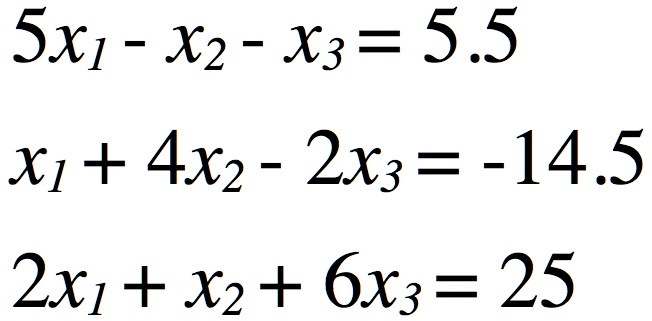 $5x_1 - x_2 - x_3 = 5.5$

$x_1 + 4x_2 - 2x_3 = -14.5$

$2x_1 + x_2 + 6x_3 = 25$